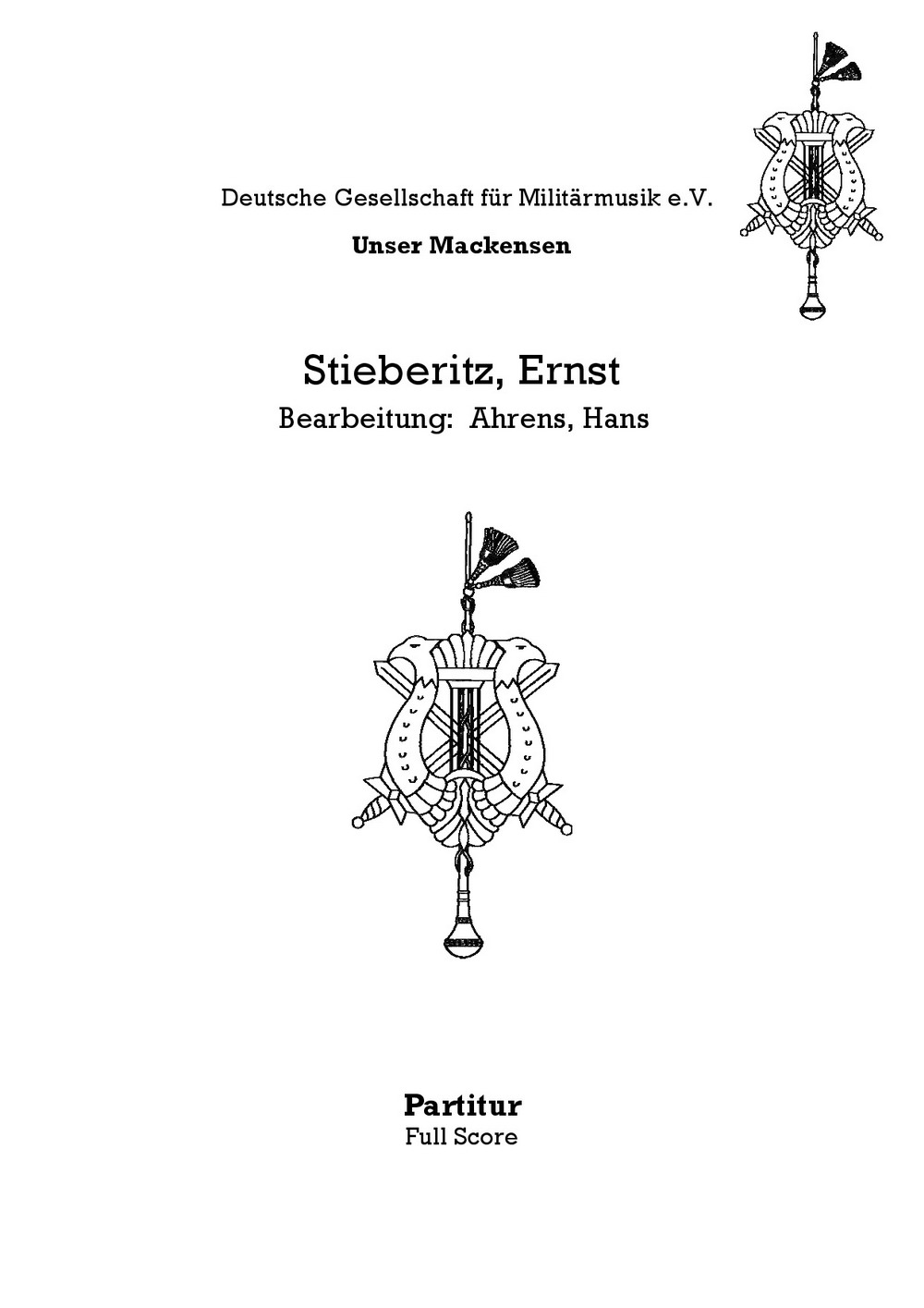 Deutsche Gesellschaft für Militärmusik e.V.

Unser Mackensen

Stieberitz, Ernst

Bearbeitung: Ahrens, Hans

Partitur
Full Score